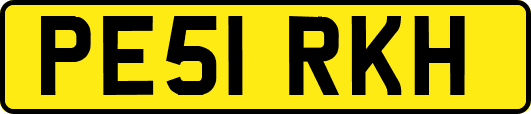 PE51 RKH